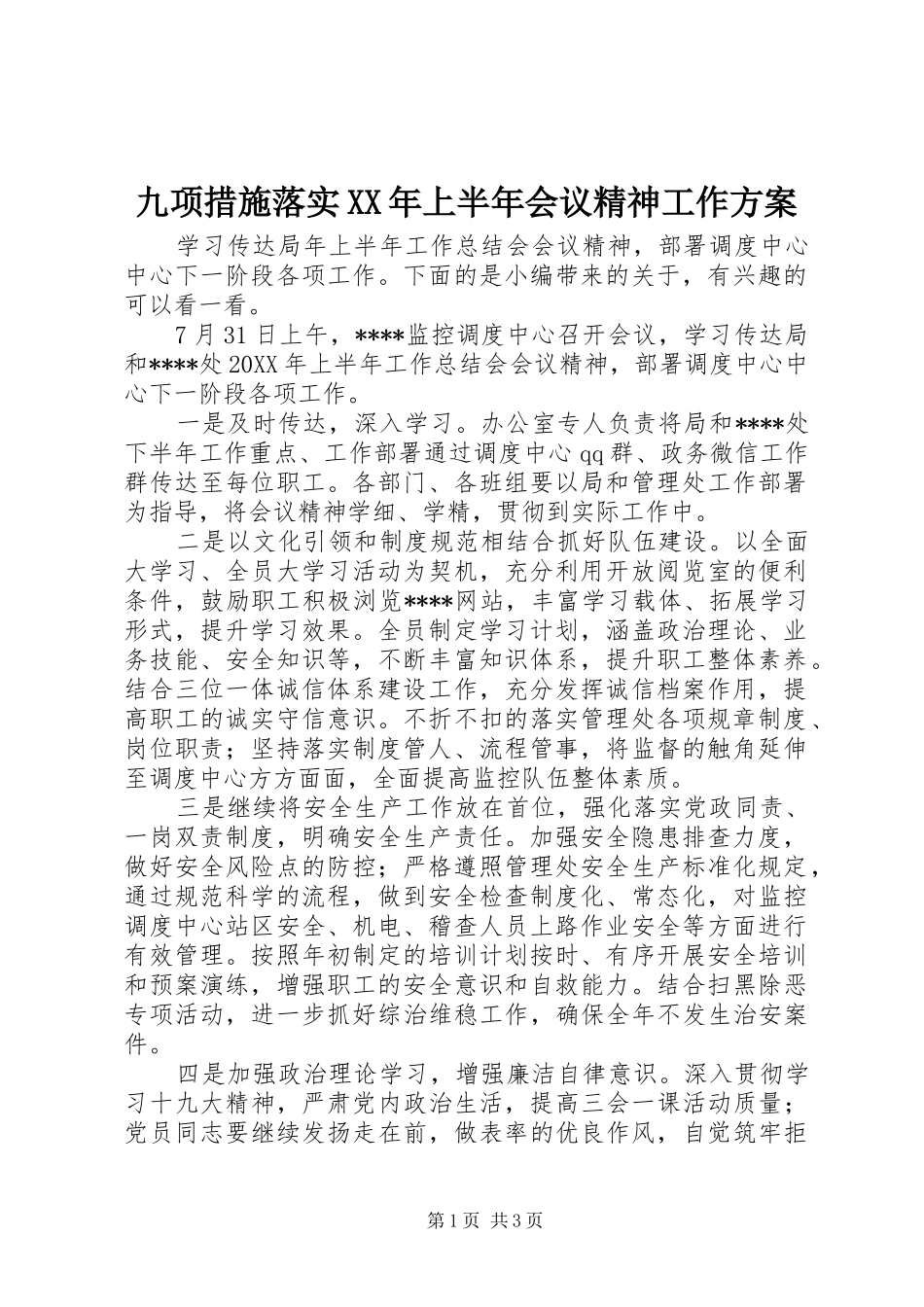 九项措施落实XX年上半年会议精神工作方案

学习传达局年上半年工作总结会会议精神，部署调度中心中心下一阶段各项工作。下面的是小编带来的关于，有兴趣的可以看一看。

7月31日上午，****监控调度中心召开会议，学习传达局和****处20XX年上半年工作总结会会议精神，部署调度中心中心下一阶段各项工作。

一是及时传达，深入学习。办公室专人负责将局和****处下半年工作重点、工作部署通过调度中心qq群、政务微信工作群传达至每位职工。各部门、各班组要以局和管理处工作部署为指导，将会议精神学细、学精，贯彻到实际工作中。

二是以文化引领和制度规范相结合抓好队伍建设。以全面大学习、全员大学习活动为契机，充分利用开放阅览室的便利条件，鼓励职工积极浏览****网站，丰富学习载体、拓展学习形式，提升学习效果。全员制定学习计划，涵盖政治理论、业务技能、安全知识等，不断丰富知识体系，提升职工整体素养。结合三位一体诚信体系建设工作，充分发挥诚信档案作用，提高职工的诚实守信意识。不折不扣的落实管理处各项规章制度、岗位职责；坚持落实制度管人、流程管事，将监督的触角延伸至调度中心方方面面，全面提高监控队伍整体素质。

三是继续将安全生产工作放在首位，强化落实党政同责、一岗双责制度，明确安全生产责任。加强安全隐患排查力度，做好安全风险点的防控；严格遵照管理处安全生产标准化规定，通过规范科学的流程，做到安全检查制度化、常态化，对监控调度中心站区安全、机电、稽查人员上路作业安全等方面进行有效管理。按照年初制定的培训计划按时、有序开展安全培训和预案演练，增强职工的安全意识和自救能力。结合扫黑除恶专项活动，进一步抓好综治维稳工作，确保全年不发生治安案件。

四是加强政治理论学习，增强廉洁自律意识。深入贯彻学习十九大精神，严肃党内政治生活，提高三会一课活动质量；党员同志要继续发扬走在前，做表率的优良作风，自觉筑牢拒

第1页 共3页